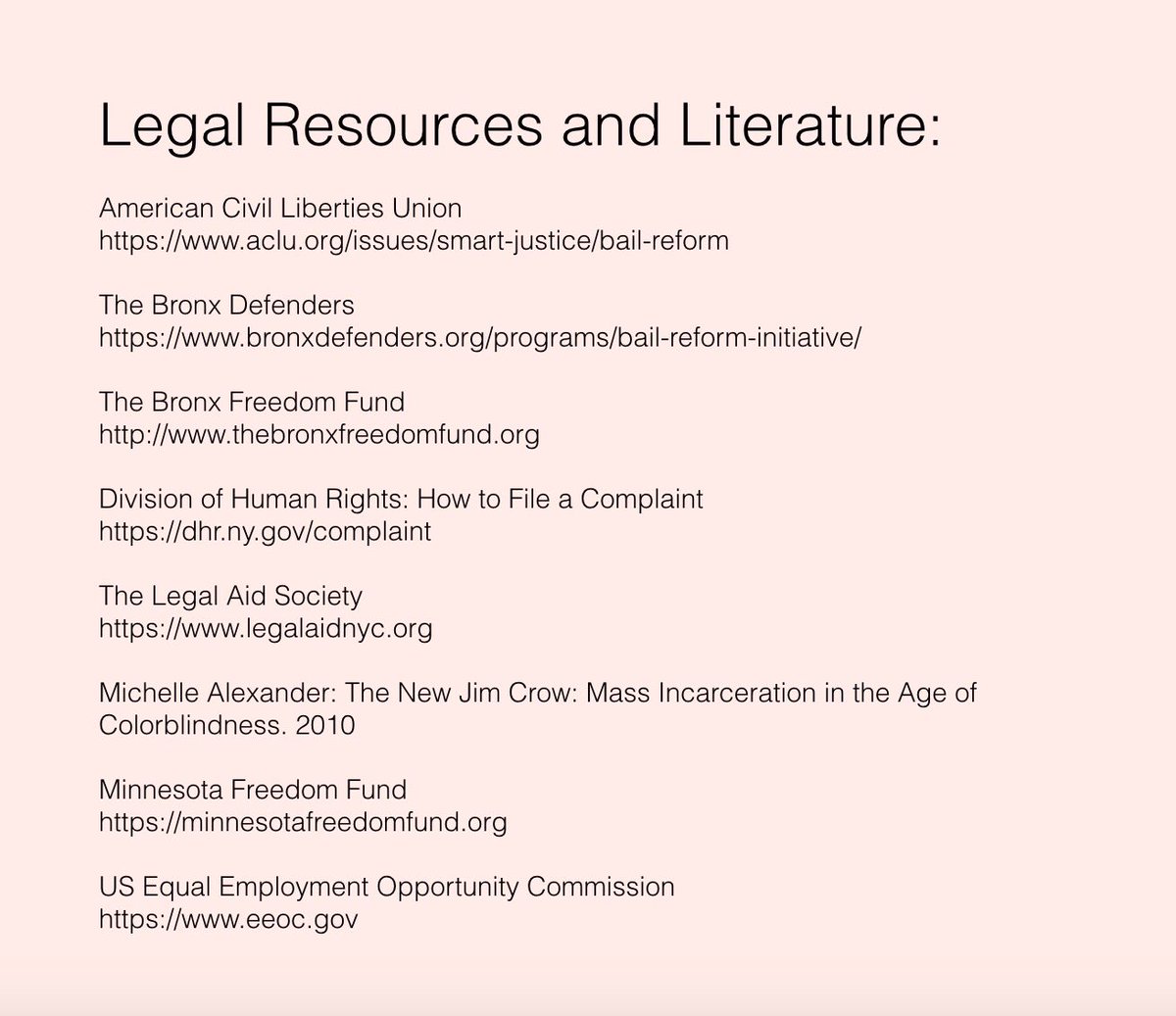 Legal Resources and Literature:

American Civil Liberties Union
https://www.aclu.org/issues/smart-justice/bail-reform

The Bronx Defenders
https://www.bronxdefenders.org/programs/bail-reform-initiative/

The Bronx Freedom Fund
http://www.thebronxfreedomfund.org

Division of Human Rights: How to File a Complaint
https://dhr.ny.gov/complaint

The Legal Aid Society
https://www.legalaidnyc.org

Michelle Alexander: The New Jim Crow: Mass Incarceration in the Age of Colorblindness. 2010

Minnesota Freedom Fund
https://minnesotafreedomfund.org

US Equal Employment Opportunity Commission
https://www.eeoc.gov